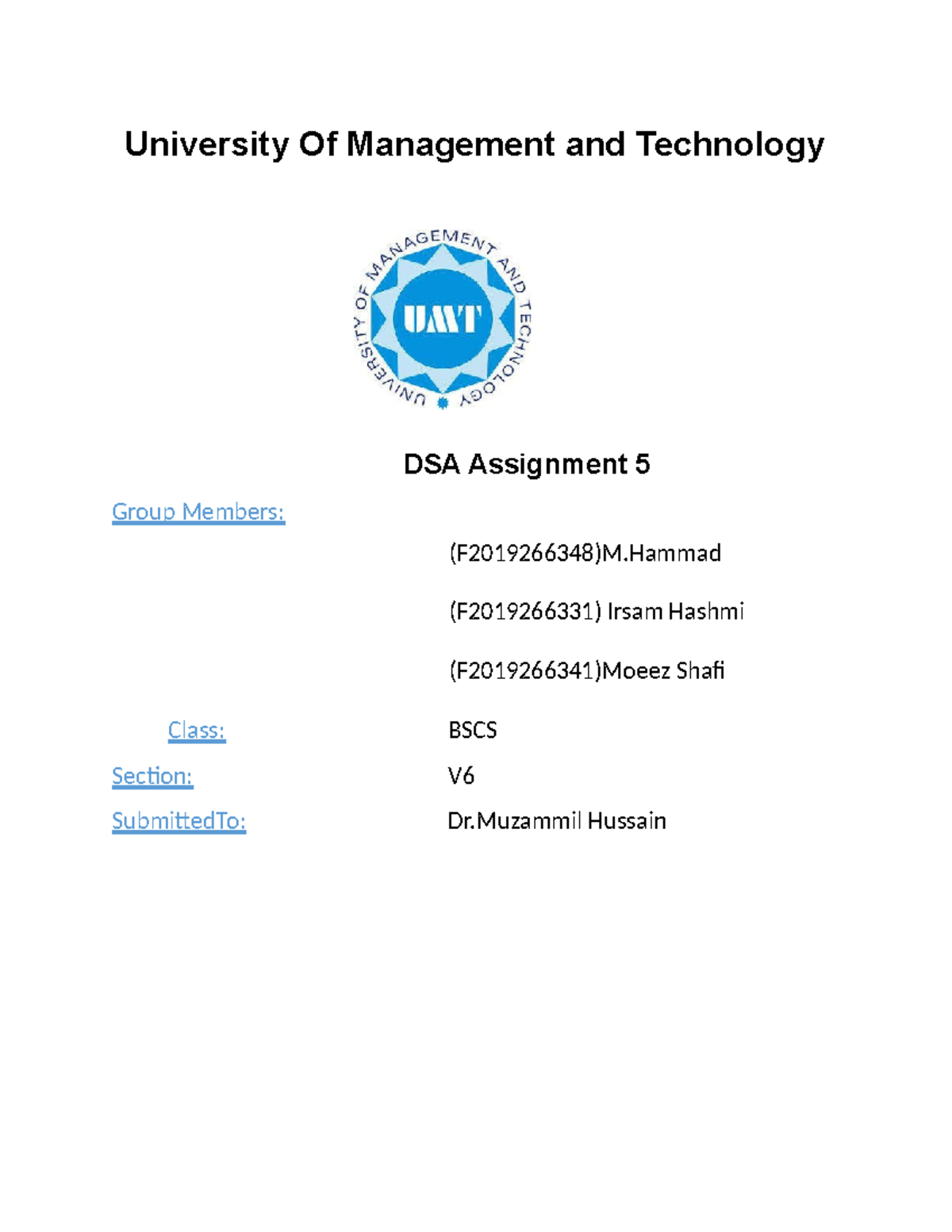 University Of Management and Technology

UNIVERSITY OF MANAGEMENT AND TECHNOLOGY

UMT

DSA Assignment 5

Group Members:

(F2019266348)M.Hammad

(F2019266331) Irsam Hashmi

(F2019266341)Moeez Shafi

Class: BSCS

Section: V6

SubmittedTo: Dr.Muzammil Hussain